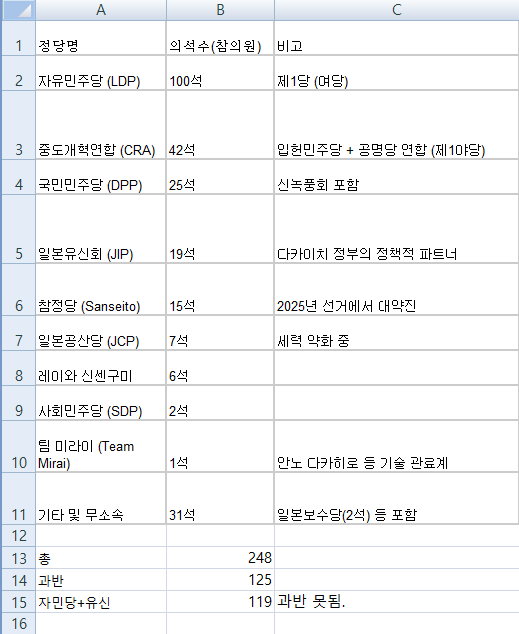 | | A | B | C |
|---|---|---|---|
| 1 | 정당명 | 의석수(참의원) | 비고 |
| 2 | 자유민주당 (LDP) | 100석 | 제1당 (여당) |
| 3 | 중도개혁연합 (CRA) | 42석 | 입헌민주당 + 공명당 연합 (제1야당) |
| 4 | 국민민주당 (DPP) | 25석 | 신녹풍회 포함 |
| 5 | 일본유신회 (JIP) | 19석 | 다카이치 정부의 정책적 파트너 |
| 6 | 참정당 (Sanseito) | 15석 | 2025년 선거에서 대약진 |
| 7 | 일본공산당 (JCP) | 7석 | 세력 약화 중 |
| 8 | 레이와 신센구미 | 6석 | |
| 9 | 사회민주당 (SDP) | 2석 | |
| 10 | 팀 미라이 (Team Mirai) | 1석 | 안노 다카히로 등 기술 관료계 |
| 11 | 기타 및 무소속 | 31석 | 일본보수당(2석) 등 포함 |
| 12 | | | |
| 13 | 총 | 248 | |
| 14 | 과반 | 125 | |
| 15 | 자민당+유신 | 119 | 과반 못됨. |
| 16 | | | |